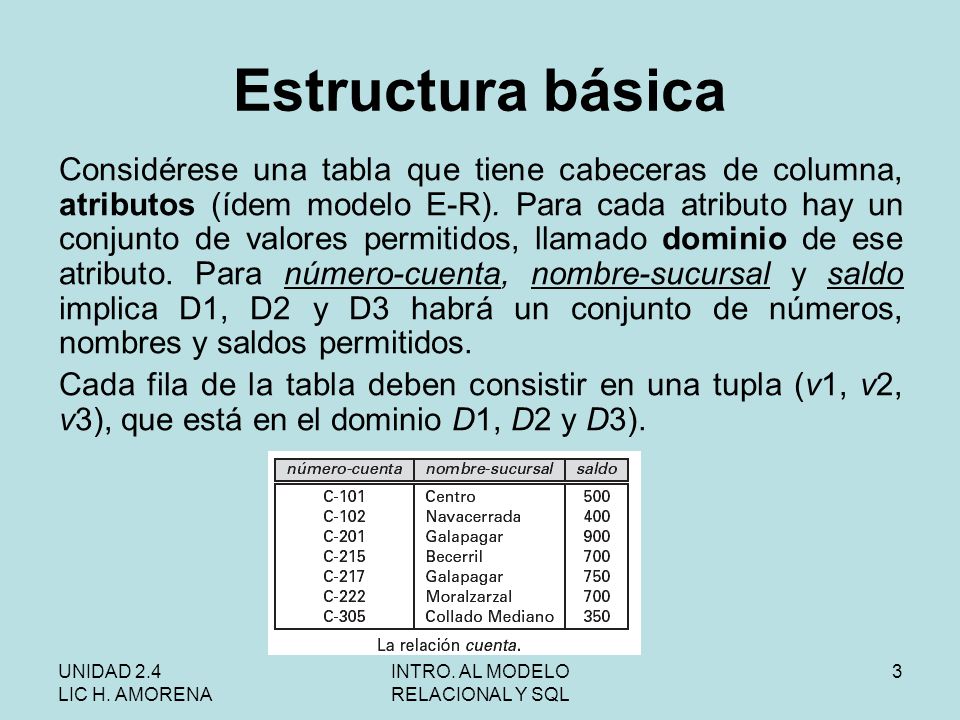 Estructura básica

Considérese una tabla que tiene cabeceras de columna, atributos (ídem modelo E-R). Para cada atributo hay un conjunto de valores permitidos, llamado dominio de ese atributo. Para número-cuenta, nombre-sucursal y saldo implica D1, D2 y D3 habrá un conjunto de números, nombres y saldos permitidos.

Cada fila de la tabla deben consistir en una tupla (v1, v2, v3), que está en el dominio D1, D2 y D3).

| número-cuenta | nombre-sucursal | saldo |
|---|---|---|
| C-101 | Centro | 500 |
| C-102 | Navacerrada | 400 |
| C-201 | Galapagar | 900 |
| C-215 | Becerril | 700 |
| C-217 | Galapagar | 750 |
| C-222 | Moralzarzal | 700 |
| C-305 | Collado Mediano | 350 |

La relación cuenta.

UNIDAD 2.4
LIC H. AMORENA

INTRO. AL MODELO RELACIONAL Y SQL

3